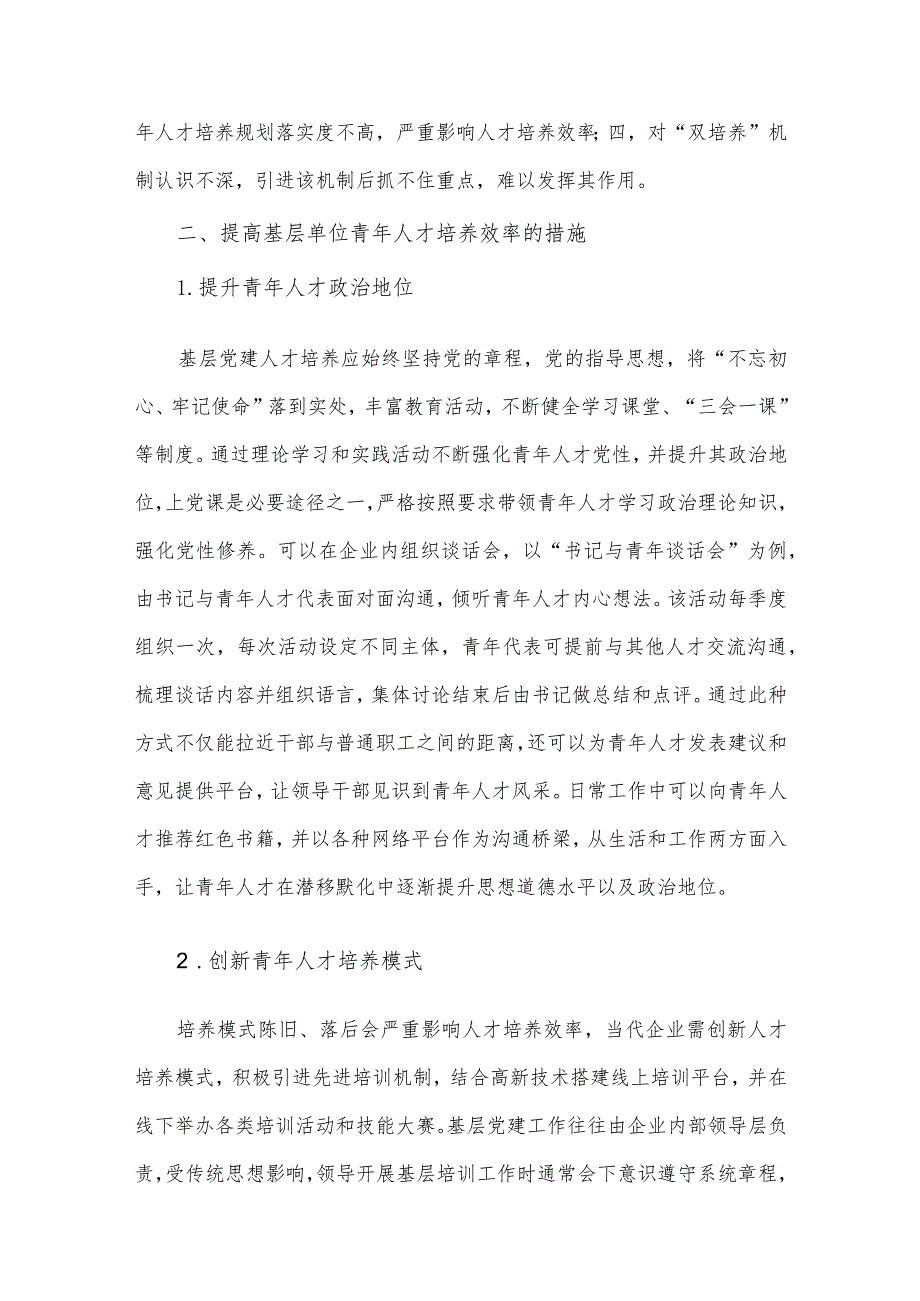 年人才培养规划落实度不高，严重影响人才培养效率;四，对“双培养”机制认识不深，引进该机制后抓不住重点，难以发挥其作用。

二、提高基层单位青年人才培养效率的措施

1.提升青年人才政治地位

基层党建人才培养应始终坚持党的章程，党的指导思想，将“不忘初心、牢记使命”落到实处，丰富教育活动，不断健全学习课堂、“三会一课”等制度。通过理论学习和实践活动不断强化青年人才党性，并提升其政治地位，上党课是必要途径之一，严格按照要求带领青年人才学习政治理论知识，强化党性修养。可以在企业内组织谈话会，以“书记与青年谈话会”为例，由书记与青年人才代表面对面沟通，倾听青年人才内心想法。该活动每季度组织一次，每次活动设定不同主体，青年代表可提前与其他人才交流沟通，梳理谈话内容并组织语言，集体讨论结束后由书记做总结和点评。通过此种方式不仅能拉近干部与普通职工之间的距离，还可以为青年人才发表建议和意见提供平台，让领导干部见识到青年人才风采。日常工作中可以向青年人才推荐红色书籍，并以各种网络平台作为沟通桥梁，从生活和工作两方面入手，让青年人才在潜移默化中逐渐提升思想道德水平以及政治地位。

2.创新青年人才培养模式

培养模式陈旧、落后会严重影响人才培养效率，当代企业需创新人才培养模式，积极引进先进培训机制，结合高新技术搭建线上培训平台，并在线下举办各类培训活动和技能大赛。基层党建工作往往由企业内部领导层负责，受传统思想影响，领导开展基层培训工作时通常会下意识遵守系统章程，